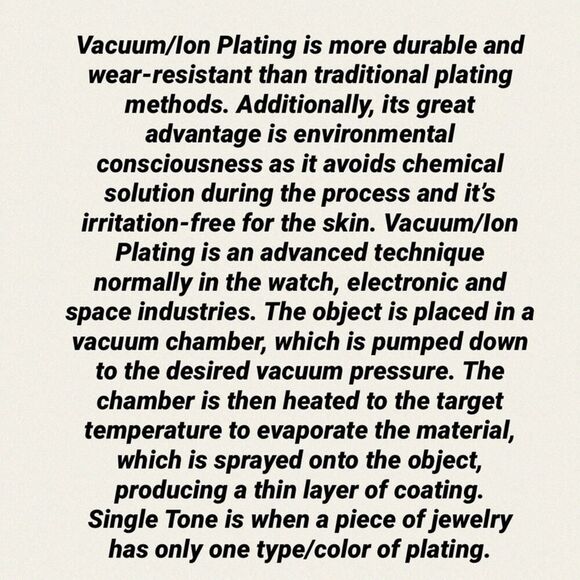 Vacuum/Ion Plating is more durable and wear-resistant than traditional plating methods. Additionally, its great advantage is environmental consciousness as it avoids chemical solution during the process and it's irritation-free for the skin. Vacuum/Ion Plating is an advanced technique normally in the watch, electronic and space industries. The object is placed in a vacuum chamber, which is pumped down to the desired vacuum pressure. The chamber is then heated to the target temperature to evaporate the material, which is sprayed onto the object, producing a thin layer of coating. Single Tone is when a piece of jewelry has only one type/color of plating.